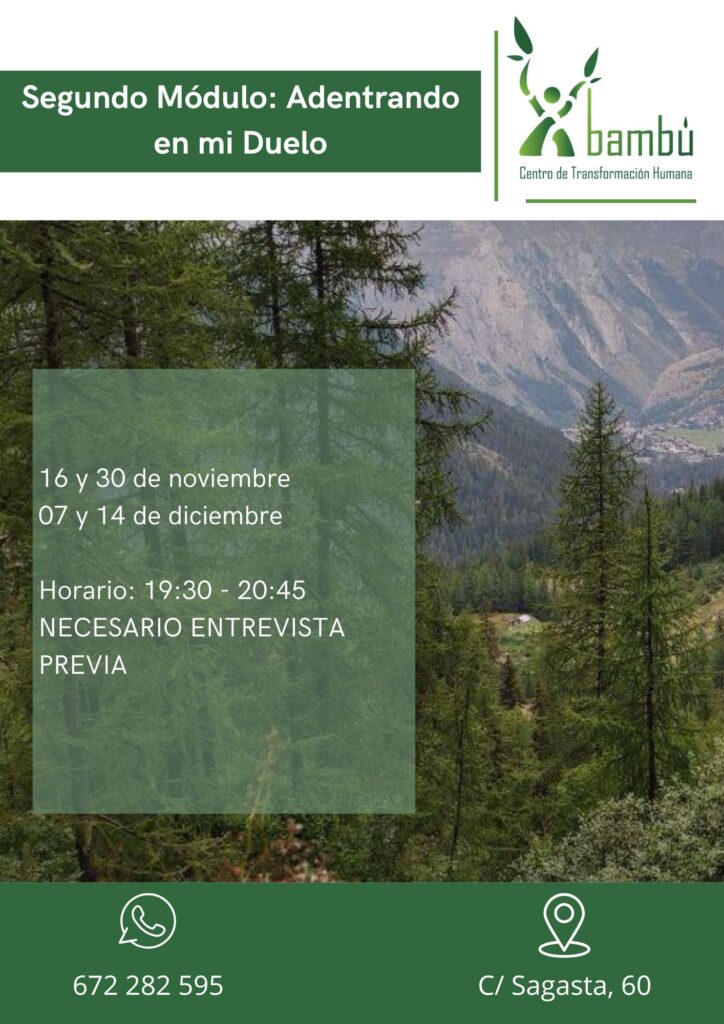 Segundo Módulo: Adentrando en mi Duelo

bambú
Centro de Transformación Humana

16 y 30 de noviembre
07 y 14 de diciembre

Horario: 19:30 - 20:45
NECESARIO ENTREVISTA PREVIA

672 282 595

C/ Sagasta, 60